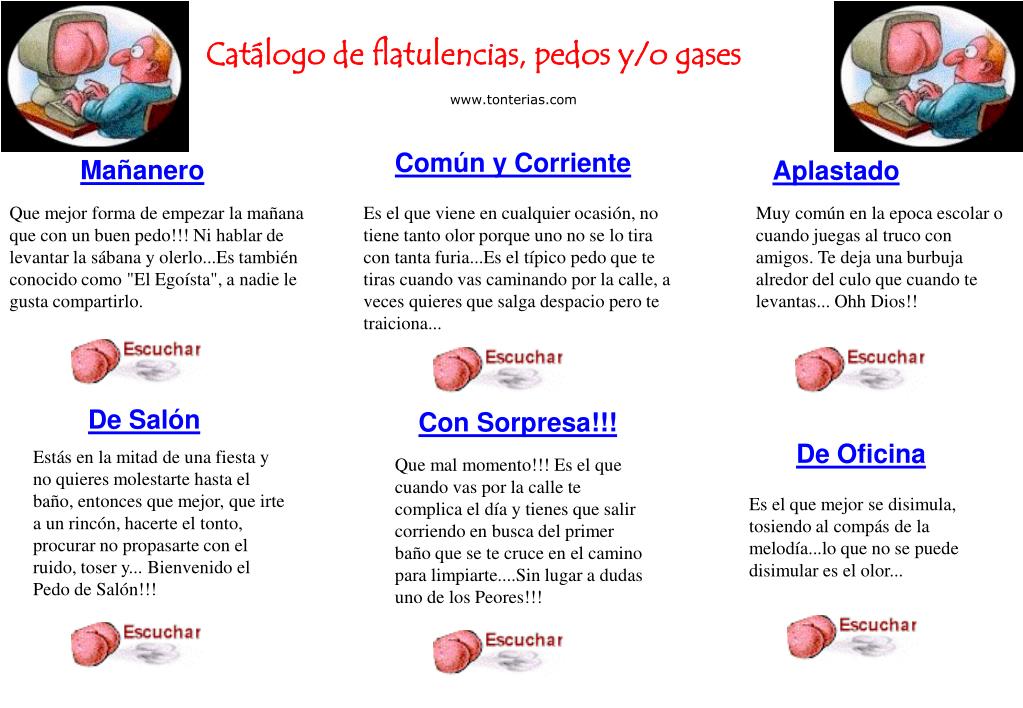 Catálogo de flatulencias, pedos y/o gases

www.tonterias.com

Mañanero

Que mejor forma de empezar la mañana que con un buen pedo!!! Ni hablar de levantar la sábana y olerlo...Es también conocido como "El Egoísta", a nadie le gusta compartirlo.

Escuchar

De Salón

Estás en la mitad de una fiesta y no quieres molestarte hasta el baño, entonces que mejor, que irte a un rincón, hacerte el tonto, procurar no propasarte con el ruido, toser y... Bienvenido el Pedo de Salón!!!

Escuchar

Común y Corriente

Es el que viene en cualquier ocasión, no tiene tanto olor porque uno no se lo tira con tanta furia...Es el típico pedo que te tiras cuando vas caminando por la calle, a veces quieres que salga despacio pero te traiciona...

Escuchar

Con Sorpresa!!!

Que mal momento!!! Es el que cuando vas por la calle te complica el día y tienes que salir corriendo en busca del primer baño que se te cruce en el camino para limpiarte....Sin lugar a dudas uno de los Peores!!!

Escuchar

Aplastado

Muy común en la epoca escolar o cuando juegas al truco con amigos. Te deja una burbuja alredor del culo que cuando te levantas... Ohh Dios!!

Escuchar

De Oficina

Es el que mejor se disimula, tosiendo al compás de la melodía...lo que no se puede disimular es el olor...

Escuchar